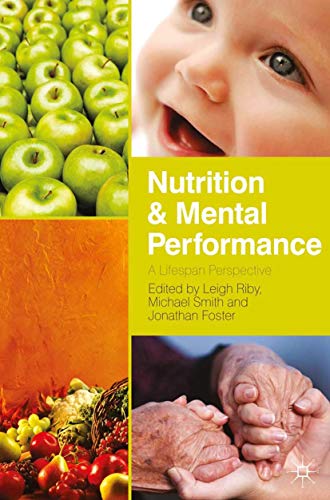 Nutrition & Mental Performance

A Lifespan Perspective

Edited by Leigh Riby, Michael Smith and Jonathan Foster